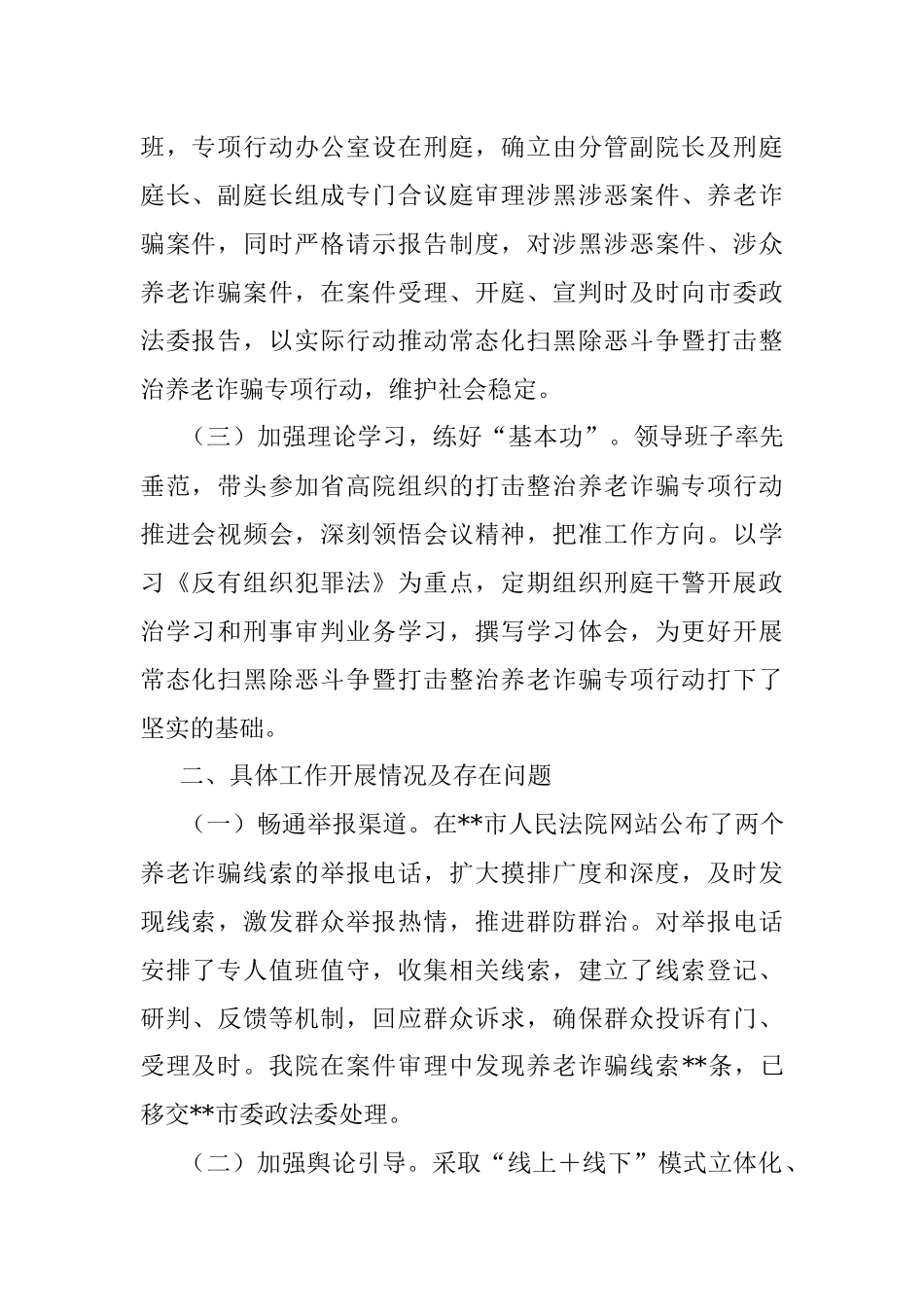 班，专项行动办公室设在刑庭，确立由分管副院长及刑庭庭长、副庭长组成专门合议庭审理涉黑涉恶案件、养老诈骗案件，同时严格请示报告制度，对涉黑涉恶案件、涉众养老诈骗案件，在案件受理、开庭、宣判时及时向市委政法委报告，以实际行动推动常态化扫黑除恶斗争暨打击整治养老诈骗专项行动，维护社会稳定。

（三）加强理论学习，练好“基本功”。领导班子率先垂范，带头参加省高院组织的打击整治养老诈骗专项行动推进会视频会，深刻领悟会议精神，把准工作方向。以学习《反有组织犯罪法》为重点，定期组织刑庭干警开展政治学习和刑事审判业务学习，撰写学习体会，为更好开展常态化扫黑除恶斗争暨打击整治养老诈骗专项行动打下了坚实的基础。

二、具体工作开展情况及存在问题

（一）畅通举报渠道。在**市人民法院网站公布了两个养老诈骗线索的举报电话，扩大摸排广度和深度，及时发现线索，激发群众举报热情，推进群防群治。对举报电话安排了专人值班值守，收集相关线索，建立了线索登记、研判、反馈等机制，回应群众诉求，确保群众投诉有门、受理及时。我院在案件审理中发现养老诈骗线索**条，已移交**市委政法委处理。

（二）加强舆论引导。采取“线上＋线下”模式立体化、